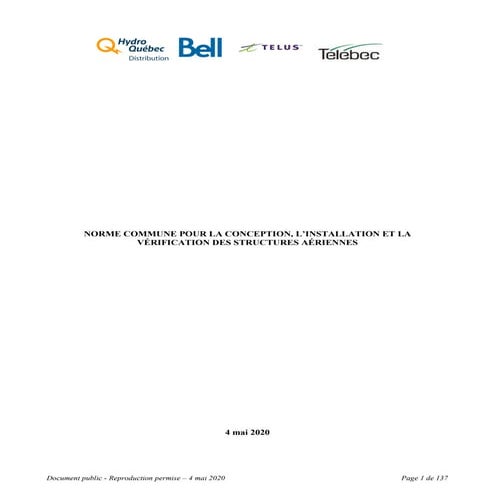 Hydro Québec Distribution Bell TELUS Télébec

NORME COMMUNE POUR LA CONCEPTION, L'INSTALLATION ET LA VÉRIFICATION DES STRUCTURES AÉRIENNES

4 mai 2020

Document public - Reproduction permise – 4 mai 2020

Page 1 de 137